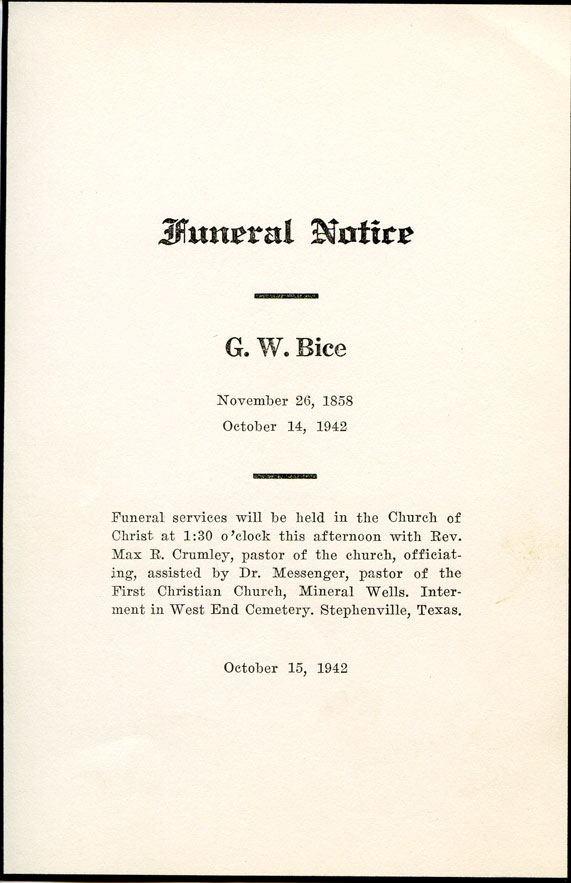 Funeral Notice

G. W. Bice

November 26, 1858
October 14, 1942

Funeral services will be held in the Church of Christ at 1:30 o'clock this afternoon with Rev. Max R. Crumley, pastor of the church, officiating, assisted by Dr. Messenger, pastor of the First Christian Church, Mineral Wells. Interment in West End Cemetery. Stephenville, Texas.

October 15, 1942